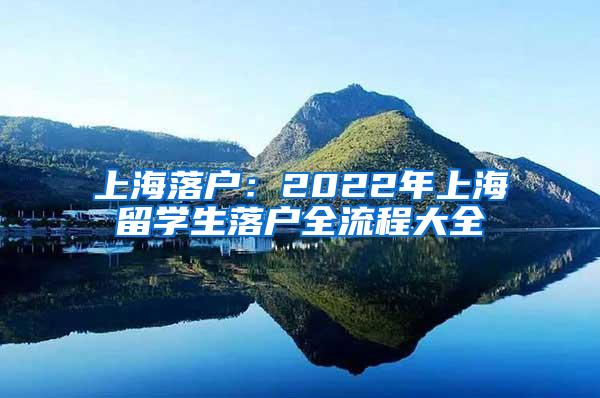 上海落户：2022年上海留学生落户全流程大全